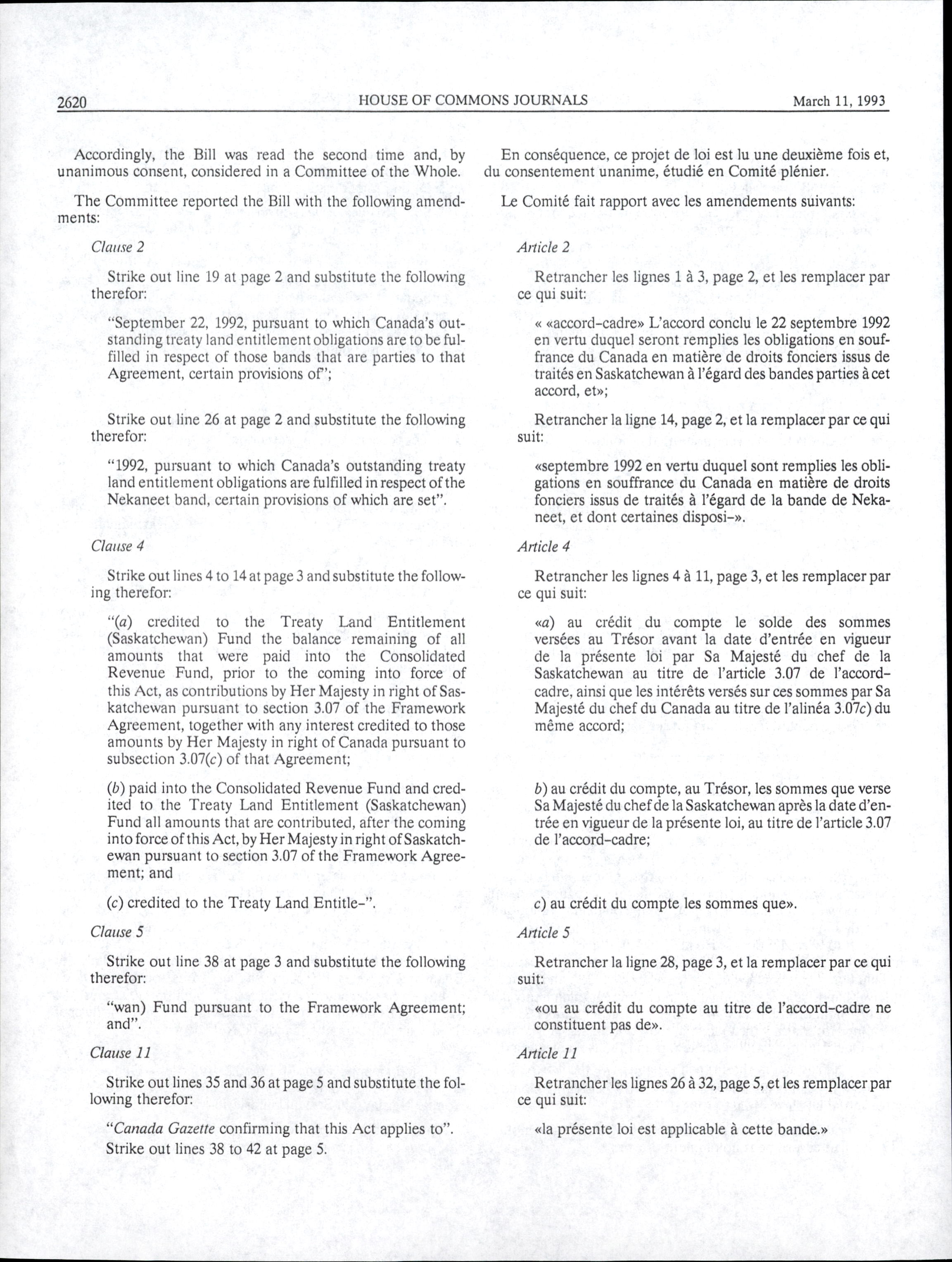 2620 HOUSE OF COMMONS JOURNALS March 11, 1993

Accordingly, the Bill was read the second time and, by unanimous consent, considered in a Committee of the Whole.

The Committee reported the Bill with the following amendments:

Clause 2

Strike out line 19 at page 2 and substitute the following therefor:

"September 22, 1992, pursuant to which Canada's outstanding treaty land entitlement obligations are to be fulfilled in respect of those bands that are parties to that Agreement, certain provisions of";

Strike out line 26 at page 2 and substitute the following therefor:

"1992, pursuant to which Canada's outstanding treaty land entitlement obligations are fulfilled in respect of the Nekaneet band, certain provisions of which are set".

Clause 4

Strike out lines 4 to 14 at page 3 and substitute the following therefor:

"(a) credited to the Treaty Land Entitlement (Saskatchewan) Fund the balance remaining of all amounts that were paid into the Consolidated Revenue Fund, prior to the coming into force of this Act, as contributions by Her Majesty in right of Saskatchewan pursuant to section 3.07 of the Framework Agreement, together with any interest credited to those amounts by Her Majesty in right of Canada pursuant to subsection 3.07(c) of that Agreement;

(b) paid into the Consolidated Revenue Fund and credited to the Treaty Land Entitlement (Saskatchewan) Fund all amounts that are contributed, after the coming into force of this Act, by Her Majesty in right of Saskatchewan pursuant to section 3.07 of the Framework Agreement; and

(c) credited to the Treaty Land Entitle-".

Clause 5

Strike out line 38 at page 3 and substitute the following therefor:

"wan) Fund pursuant to the Framework Agreement; and".

Clause 11

Strike out lines 35 and 36 at page 5 and substitute the following therefor:

"Canada Gazette confirming that this Act applies to".

Strike out lines 38 to 42 at page 5.

En conséquence, ce projet de loi est lu une deuxième fois et, du consentement unanime, étudié en Comité plénier.

Le Comité fait rapport avec les amendements suivants:

Article 2

Retrancher les lignes 1 à 3, page 2, et les remplacer par ce qui suit:

« «accord-cadre» L'accord conclu le 22 septembre 1992 en vertu duquel seront remplies les obligations en souffrance du Canada en matière de droits fonciers issus de traités en Saskatchewan à l'égard des bandes parties à cet accord, et»;

Retrancher la ligne 14, page 2, et la remplacer par ce qui suit:

«septembre 1992 en vertu duquel sont remplies les obligations en souffrance du Canada en matière de droits fonciers issus de traités à l'égard de la bande de Nekaneet, et dont certaines disposi-».

Article 4

Retrancher les lignes 4 à 11, page 3, et les remplacer par ce qui suit:

«a) au crédit du compte le solde des sommes versées au Trésor avant la date d'entrée en vigueur de la présente loi par Sa Majesté du chef de la Saskatchewan au titre de l'article 3.07 de l'accord-cadre, ainsi que les intérêts versés sur ces sommes par Sa Majesté du chef du Canada au titre de l'alinéa 3.07c) du même accord;

b) au crédit du compte, au Trésor, les sommes que verse Sa Majesté du chef de la Saskatchewan après la date d'entrée en vigueur de la présente loi, au titre de l'article 3.07 de l'accord-cadre;

c) au crédit du compte les sommes que».

Article 5

Retrancher la ligne 28, page 3, et la remplacer par ce qui suit:

«ou au crédit du compte au titre de l'accord-cadre ne constituent pas de».

Article 11

Retrancher les lignes 26 à 32, page 5, et les remplacer par ce qui suit:

«la présente loi est applicable à cette bande.»